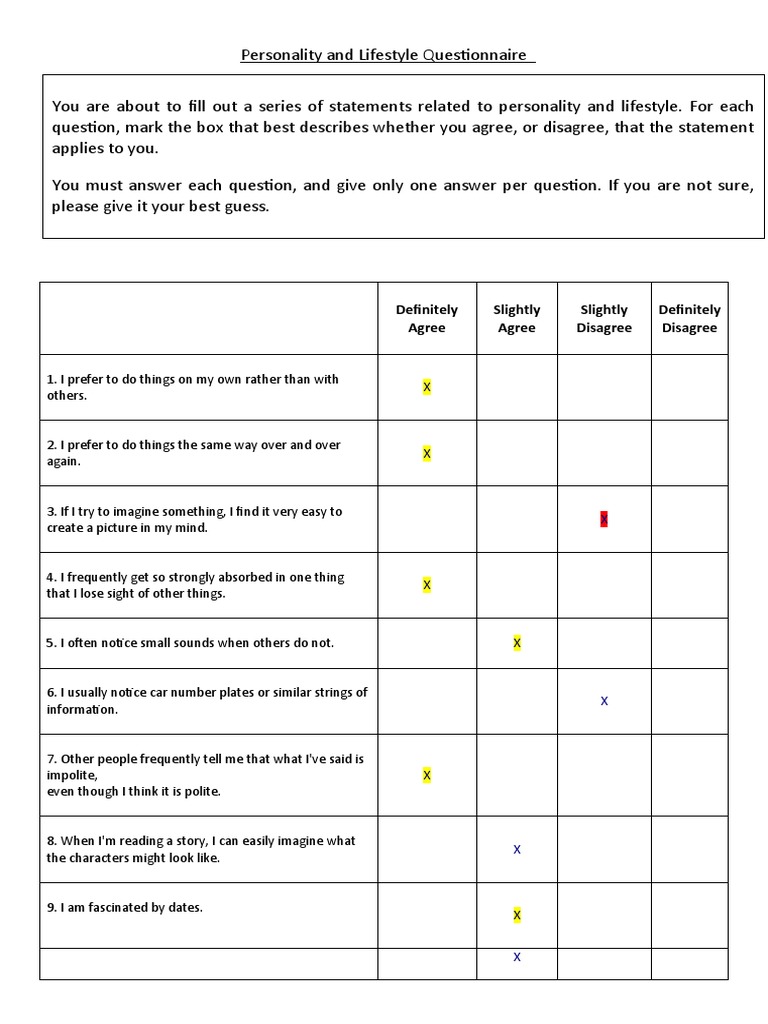 Personality and Lifestyle Questionnaire

You are about to fill out a series of statements related to personality and lifestyle. For each question, mark the box that best describes whether you agree, or disagree, that the statement applies to you.

You must answer each question, and give only one answer per question. If you are not sure, please give it your best guess.

| | Definitely Agree | Slightly Agree | Slightly Disagree | Definitely Disagree |
|---|---|---|---|---|
| 1. I prefer to do things on my own rather than with others. | X | | | |
| 2. I prefer to do things the same way over and over again. | X | | | |
| 3. If I try to imagine something, I find it very easy to create a picture in my mind. | | | X | |
| 4. I frequently get so strongly absorbed in one thing that I lose sight of other things. | X | | | |
| 5. I often notice small sounds when others do not. | | X | | |
| 6. I usually notice car number plates or similar strings of information. | | | X | |
| 7. Other people frequently tell me that what I've said is impolite, even though I think it is polite. | X | | | |
| 8. When I'm reading a story, I can easily imagine what the characters might look like. | | X | | |
| 9. I am fascinated by dates. | | X | | |
| | | X | | |